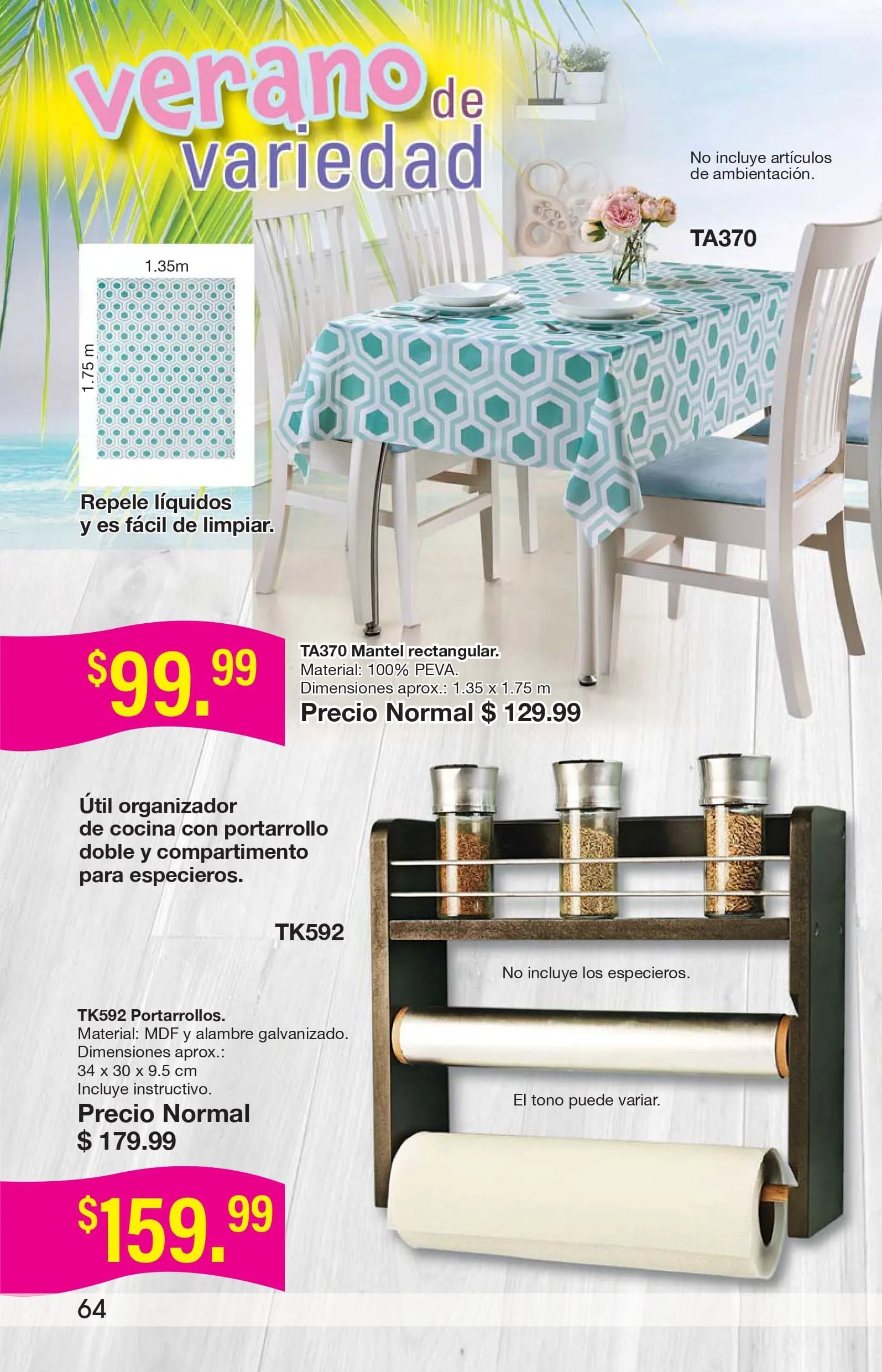 verano de variedad

No incluye artículos de ambientación.

TA370

1.35m

1.75 m

Repele líquidos y es fácil de limpiar.

$99.99

TA370 Mantel rectangular.
Material: 100% PEVA.
Dimensiones aprox.: 1.35 x 1.75 m
Precio Normal $ 129.99

Útil organizador de cocina con portarrollo doble y compartimento para especieros.

TK592

No incluye los especieros.

TK592 Portarrollos.
Material: MDF y alambre galvanizado.
Dimensiones aprox.:
34 x 30 x 9.5 cm
Incluye instructivo.
Precio Normal
$ 179.99

El tono puede variar.

$159.99

64